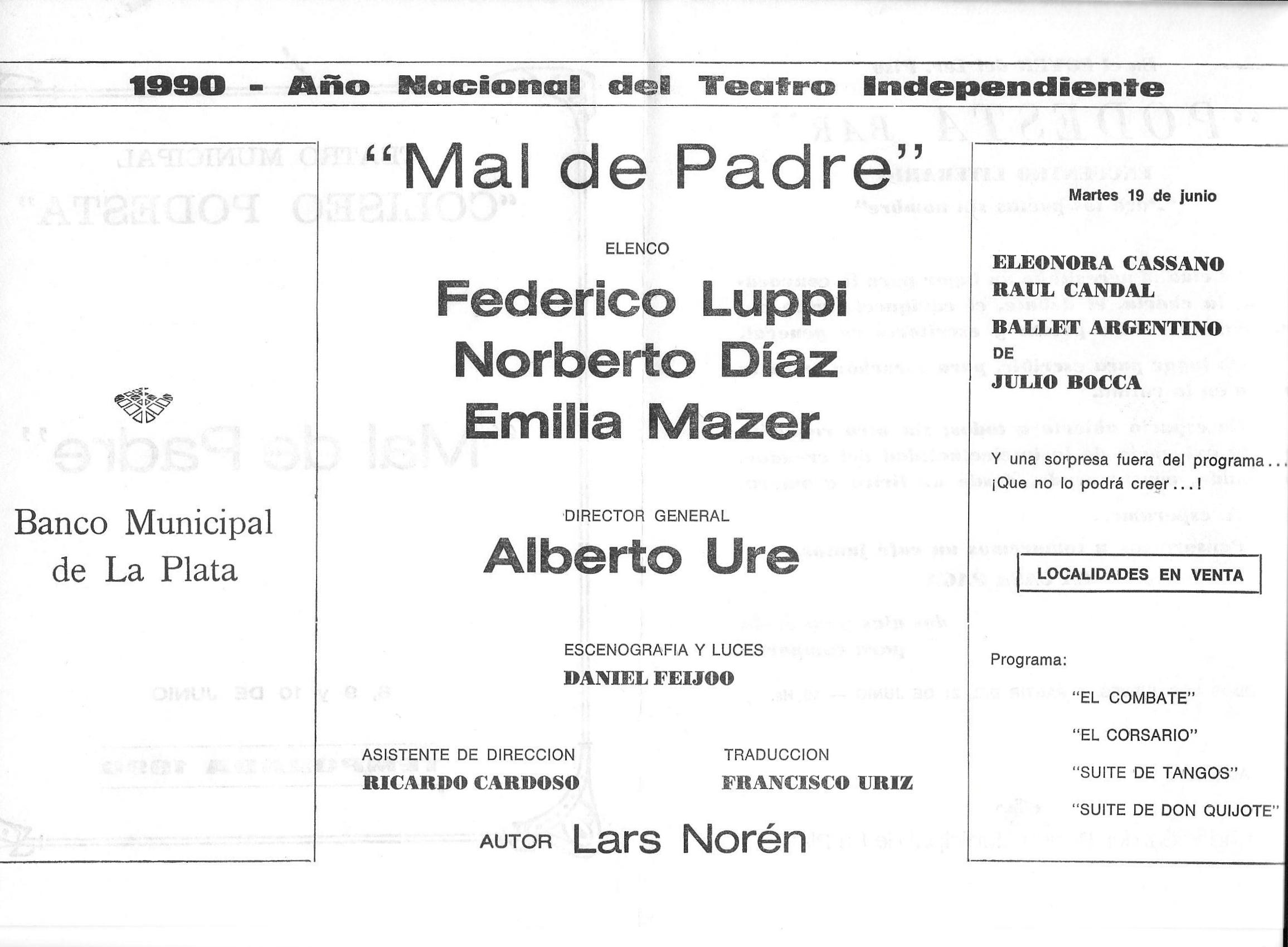 1990 - Año Nacional del Teatro Independiente

Banco Municipal de La Plata

"Mal de Padre"

ELENCO

Federico Luppi
Norberto Díaz
Emilia Mazer

DIRECTOR GENERAL

Alberto Ure

ESCENOGRAFIA Y LUCES
DANIEL FEIJOO

ASISTENTE DE DIRECCION
RICARDO CARDOSO

TRADUCCION
FRANCISCO URIZ

AUTOR Lars Norén

Martes 19 de junio

ELEONORA CASSANO
RAUL CANDAL
BALLET ARGENTINO
DE
JULIO BOCCA

Y una sorpresa fuera del programa...
¡Que no lo podrá creer...!

LOCALIDADES EN VENTA

Programa:

"EL COMBATE"
"EL CORSARIO"
"SUITE DE TANGOS"
"SUITE DE DON QUIJOTE"